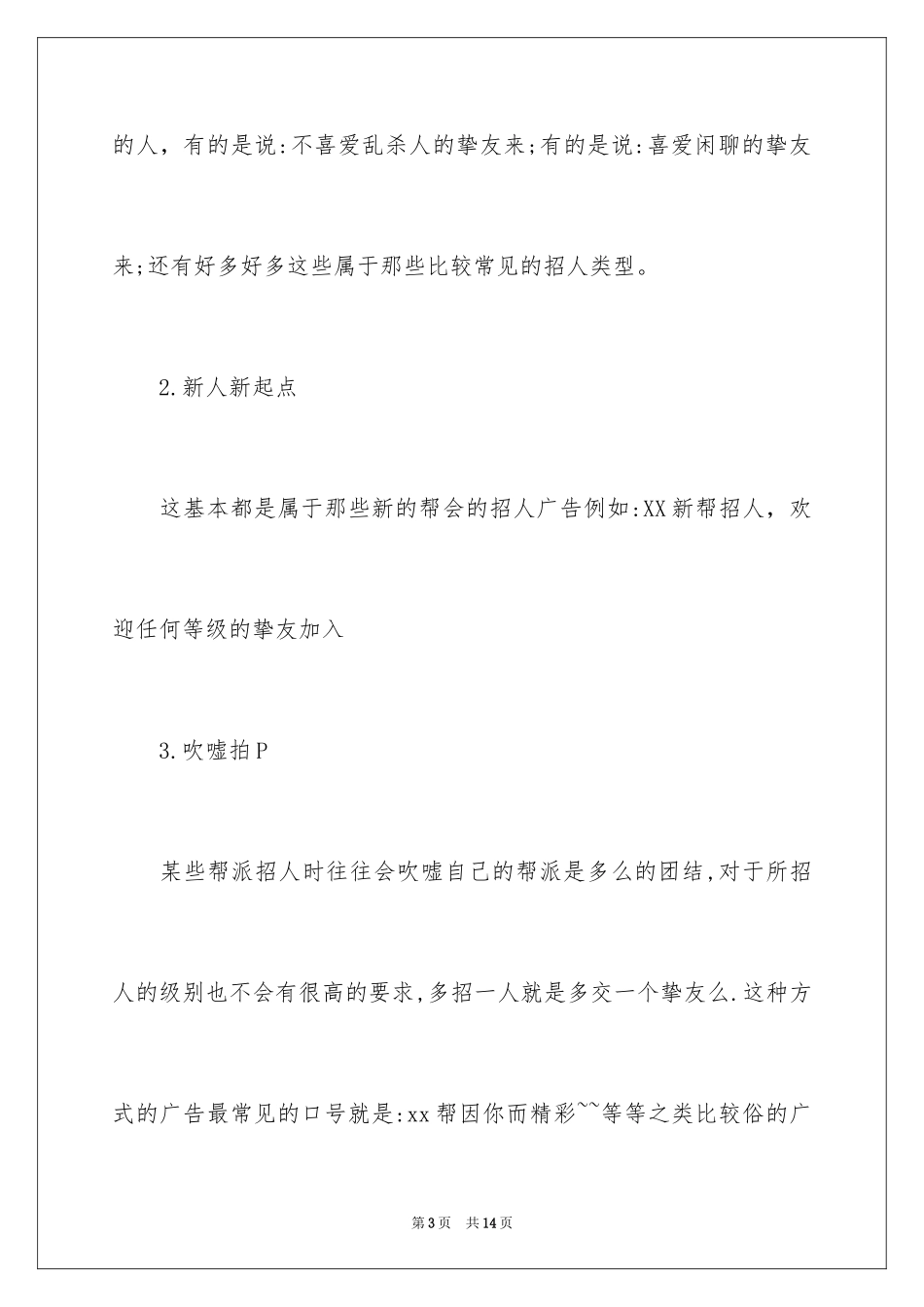 的人，有的是说:不喜爱乱杀人的挚友来;有的是说:喜爱闲聊的挚友来;还有好多好多这些属于那些比较常见的招人类型。

2.新人新起点

这基本都是属于那些新的帮会的招人广告例如:XX新帮招人，欢迎任何等级的挚友加入

3.吹嘘拍P

某些帮派招人时往往会吹嘘自己的帮派是多么的团结,对于所招人的级别也不会有很高的要求,多招一人就是多交一个挚友么.这种方式的广告最常见的口号就是:xx帮因你而精彩~~等等之类比较俗的广

第3页 共14页